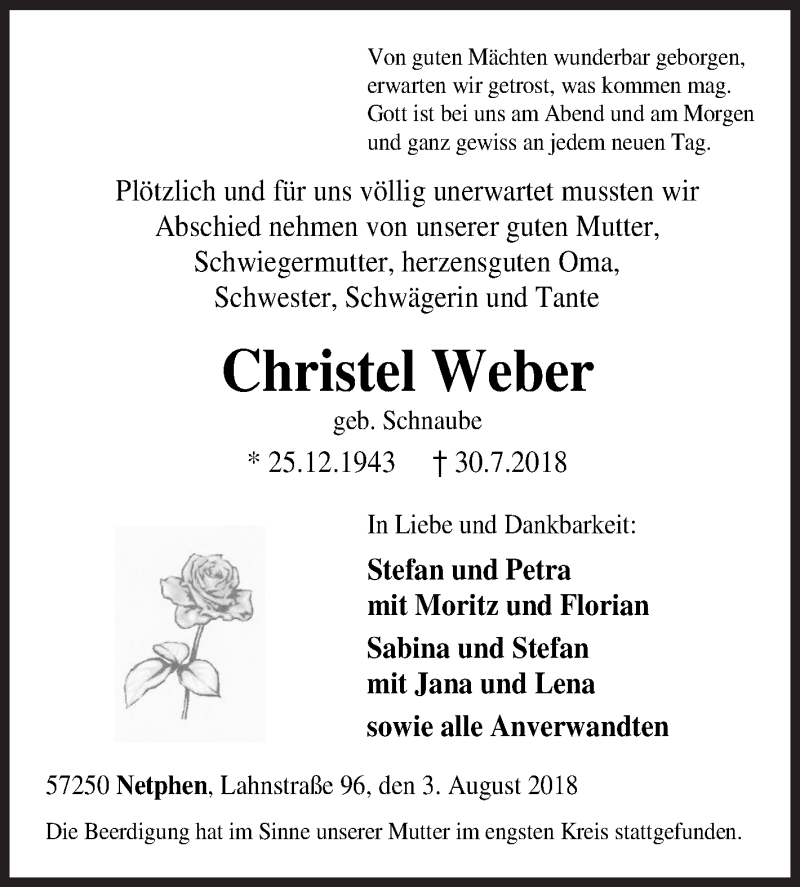 Von guten Mächten wunderbar geborgen,
erwarten wir getrost, was kommen mag.
Gott ist bei uns am Abend und am Morgen
und ganz gewiss an jedem neuen Tag.

Plötzlich und für uns völlig unerwartet mussten wir Abschied nehmen von unserer guten Mutter, Schwiegermutter, herzensguten Oma, Schwester, Schwägerin und Tante

Christel Weber

geb. Schnaube

* 25.12.1943 † 30.7.2018

In Liebe und Dankbarkeit:

Stefan und Petra
mit Moritz und Florian

Sabina und Stefan
mit Jana und Lena

sowie alle Anverwandten

57250 Netphen, Lahnstraße 96, den 3. August 2018

Die Beerdigung hat im Sinne unserer Mutter im engsten Kreis stattgefunden.